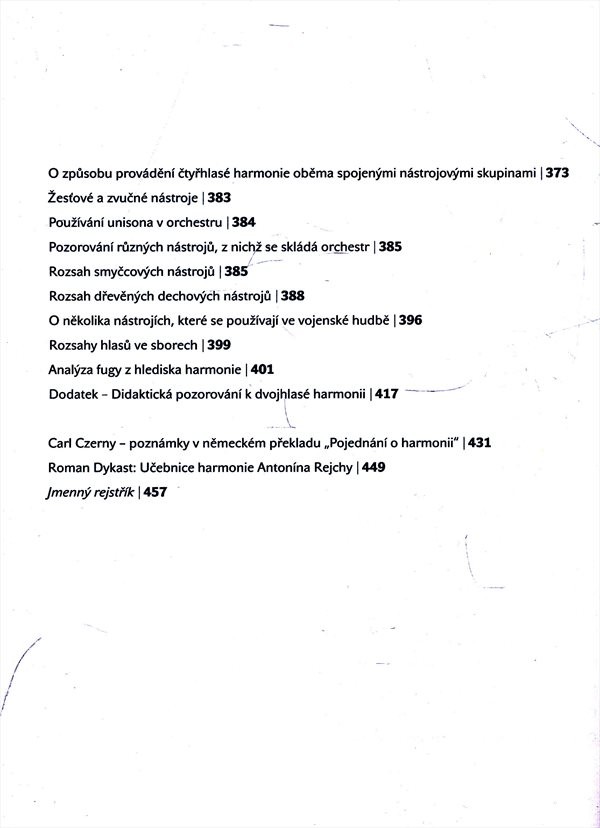 O způsobu provádění čtyřhlasé harmonie oběma spojenými nástrojovými skupinami | 373
Žesťové a zvučné nástroje | 383
Používání unisona v orchestru | 384
Pozorování různých nástrojů, z nichž se skládá orchestr | 385
Rozsah smyčcových nástrojů | 385
Rozsah dřevěných dechových nástrojů | 388
O několika nástrojích, které se používají ve vojenské hudbě | 396
Rozsahy hlasů ve sborech | 399
Analýza fugy z hlediska harmonie | 401
Dodatek – Didaktická pozorování k dvojhlasé harmonii | 417

Carl Czerny – poznámky v německém překladu „Pojednání o harmonii" | 431
Roman Dykast: Učebnice harmonie Antonína Rejchy | 449
Jmenný rejstřík | 457